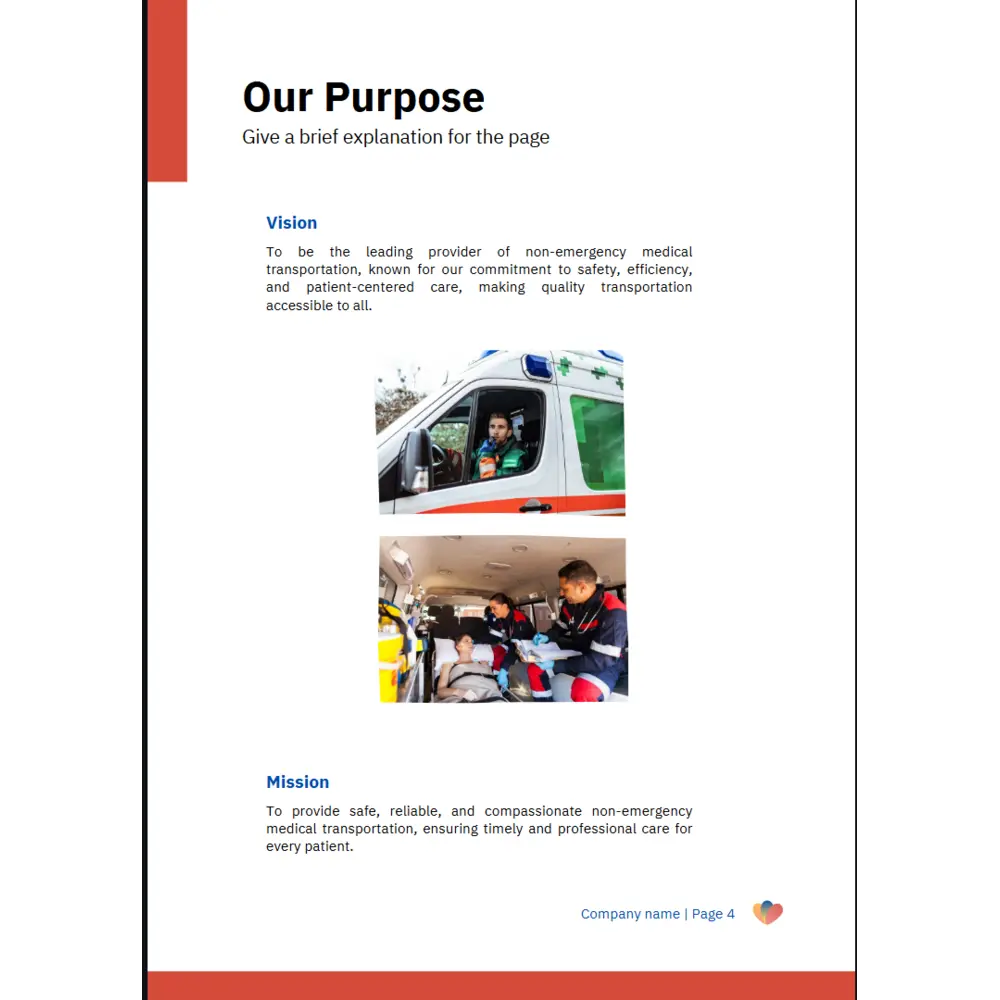 Our Purpose
Give a brief explanation for the page

Vision
To be the leading provider of non-emergency medical transportation, known for our commitment to safety, efficiency, and patient-centered care, making quality transportation accessible to all.

Mission
To provide safe, reliable, and compassionate non-emergency medical transportation, ensuring timely and professional care for every patient.

Company name | Page 4